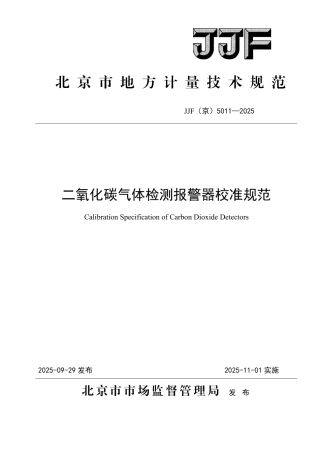 JJF

北京市地方计量技术规范

JJF（京）5011—2025

二氧化碳气体检测报警器校准规范

Calibration Specification of Carbon Dioxide Detectors

2025-09-29 发布

2025-11-01 实施

北京市市场监督管理局 发布